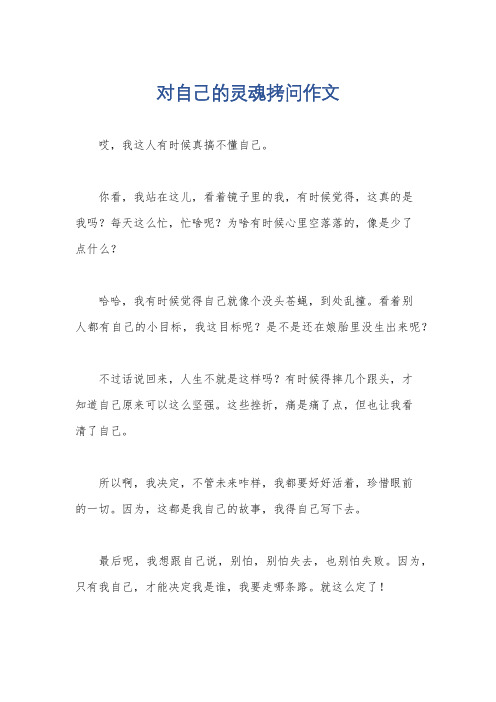 对自己的灵魂拷问作文

哎，我这人有时候真搞不懂自己。

你看，我站在这儿，看着镜子里的我，有时候觉得，这真的是我吗？每天这么忙，忙啥呢？为啥有时候心里空落落的，像是少了点什么？

哈哈，我有时候觉得自己就像个没头苍蝇，到处乱撞。看着别人都有自己的小目标，我这目标呢？是不是还在娘胎里没生出来呢？

不过话说回来，人生不就是这样吗？有时候得摔几个跟头，才知道自己原来可以这么坚强。这些挫折，痛是痛了点，但也让我看清了自己。

所以啊，我决定，不管未来咋样，我都要好好活着，珍惜眼前的一切。因为，这都是我自己的故事，我得自己写下去。

最后呢，我想跟自己说，别怕，别怕失去，也别怕失败。因为，只有我自己，才能决定我是谁，我要走哪条路。就这么定了！